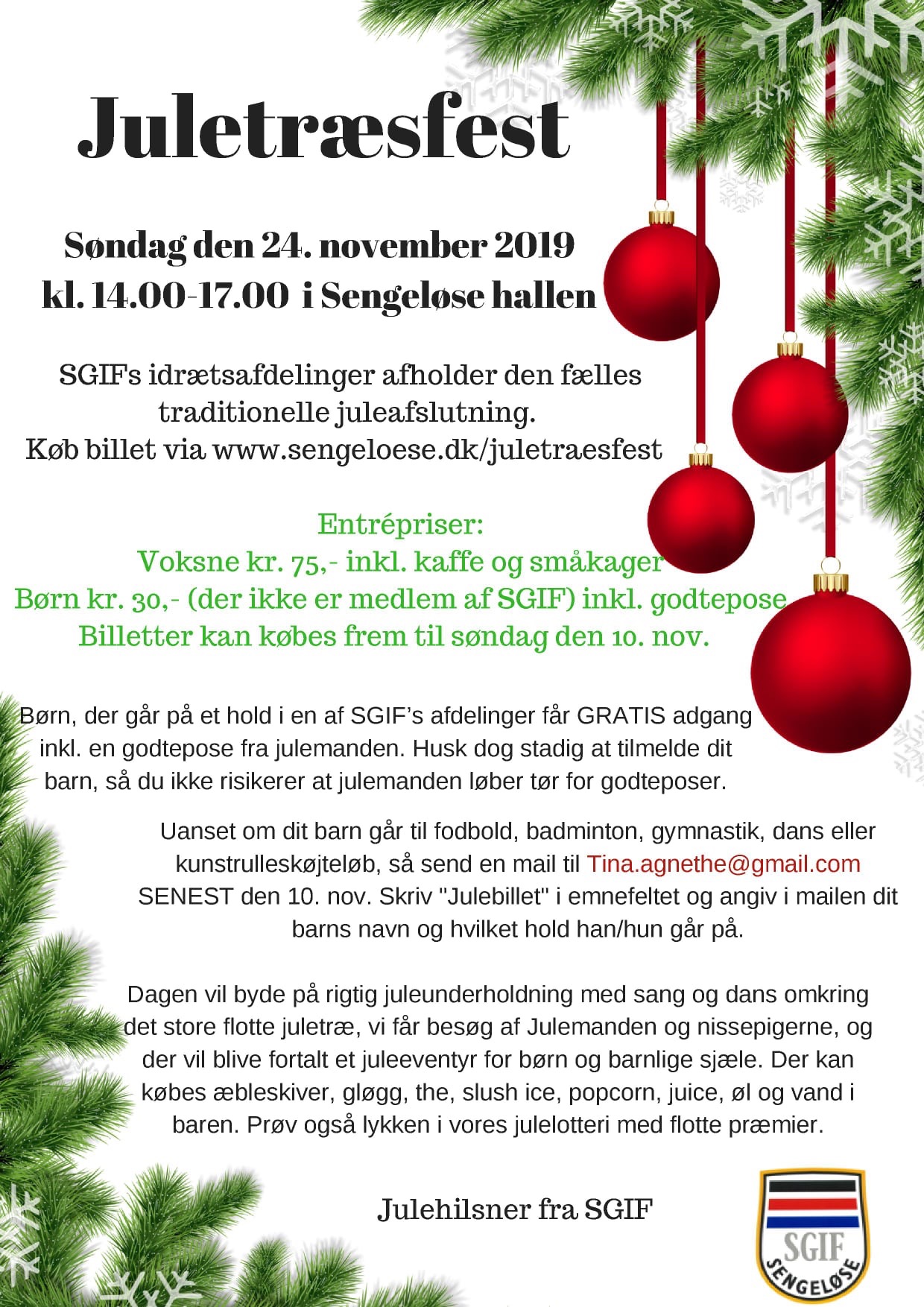 Juletræsfest

Søndag den 24. november 2019
kl. 14.00-17.00 i Sengeløse hallen

SGIF's idrætsafdelinger afholder den fælles traditionelle juleafslutning.
Køb billet via www.sengeloese.dk/juletraesfest

Entrépriser:
Voksne kr. 75,- inkl. kaffe og småkager
Børn kr. 30,- (der ikke er medlem af SGIF) inkl. godtepose
Billetter kan købes frem til søndag den 10. nov.

Børn, der går på et hold i en af SGIF's afdelinger får GRATIS adgang inkl. en godtepose fra julemanden. Husk dog stadig at tilmelde dit barn, så du ikke risikerer at julemanden løber tør for godteposer.

Uanset om dit barn går til fodbold, badminton, gymnastik, dans eller kunstrulleskøjteløb, så send en mail til Tina.agnethe@gmail.com SENEST den 10. nov. Skriv "Julebillet" i emnefeltet og angiv i mailen dit barns navn og hvilket hold han/hun går på.

Dagen vil byde på rigtig juleunderholdning med sang og dans omkring det store flotte juletræ, vi får besøg af Julemanden og nissepigerne, og der vil blive fortalt et juleeventyr for børn og barnlige sjæle. Der kan købes æbleskiver, gløgg, the, slush ice, popcorn, juice, øl og vand i baren. Prøv også lykken i vores julelotteri med flotte præmier.

Julehilsner fra SGIF

SGIF
SENGELØSE